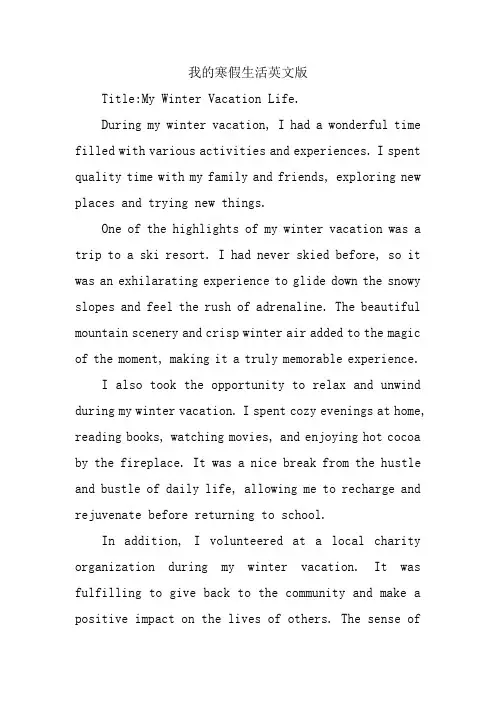 我的寒假生活英文版

Title:My Winter Vacation Life.

During my winter vacation, I had a wonderful time filled with various activities and experiences. I spent quality time with my family and friends, exploring new places and trying new things.

One of the highlights of my winter vacation was a trip to a ski resort. I had never skied before, so it was an exhilarating experience to glide down the snowy slopes and feel the rush of adrenaline. The beautiful mountain scenery and crisp winter air added to the magic of the moment, making it a truly memorable experience.

I also took the opportunity to relax and unwind during my winter vacation. I spent cozy evenings at home, reading books, watching movies, and enjoying hot cocoa by the fireplace. It was a nice break from the hustle and bustle of daily life, allowing me to recharge and rejuvenate before returning to school.

In addition, I volunteered at a local charity organization during my winter vacation. It was fulfilling to give back to the community and make a positive impact on the lives of others. The sense of